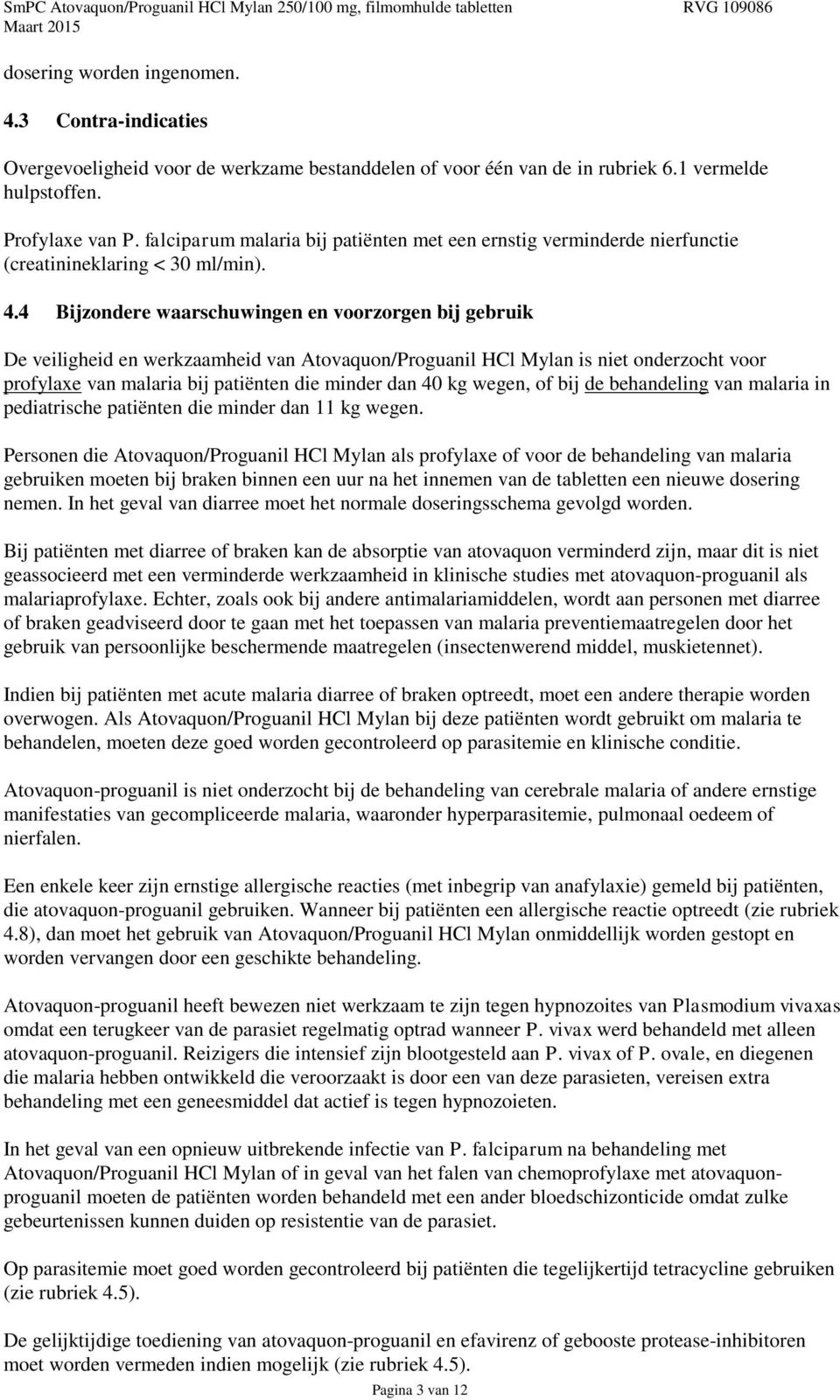 SmPC Atovaquon/Proguanil HCl Mylan 250/100 mg, filmomhulde tabletten RVG 109086
Maart 2015

dosering worden ingenomen.

4.3 Contra-indicaties

Overgevoeligheid voor de werkzame bestanddelen of voor één van de in rubriek 6.1 vermelde hulpstoffen.

Profylaxe van P. falciparum malaria bij patiënten met een ernstig verminderde nierfunctie (creatinineklaring < 30 ml/min).

4.4 Bijzondere waarschuwingen en voorzorgen bij gebruik

De veiligheid en werkzaamheid van Atovaquon/Proguanil HCl Mylan is niet onderzocht voor profylaxe van malaria bij patiënten die minder dan 40 kg wegen, of bij de behandeling van malaria in pediatrische patiënten die minder dan 11 kg wegen.

Personen die Atovaquon/Proguanil HCl Mylan als profylaxe of voor de behandeling van malaria gebruiken moeten bij braken binnen een uur na het innemen van de tabletten een nieuwe dosering nemen. In het geval van diarree moet het normale doseringsschema gevolgd worden.

Bij patiënten met diarree of braken kan de absorptie van atovaquon verminderd zijn, maar dit is niet geassocieerd met een verminderde werkzaamheid in klinische studies met atovaquon-proguanil als malariaprofylaxe. Echter, zoals ook bij andere antimalariamiddelen, wordt aan personen met diarree of braken geadviseerd door te gaan met het toepassen van malaria preventiemaatregelen door het gebruik van persoonlijke beschermende maatregelen (insectenwerend middel, muskietennet).

Indien bij patiënten met acute malaria diarree of braken optreedt, moet een andere therapie worden overwogen. Als Atovaquon/Proguanil HCl Mylan bij deze patiënten wordt gebruikt om malaria te behandelen, moeten deze goed worden gecontroleerd op parasitemie en klinische conditie.

Atovaquon-proguanil is niet onderzocht bij de behandeling van cerebrale malaria of andere ernstige manifestaties van gecompliceerde malaria, waaronder hyperparasitemie, pulmonaal oedeem of nierfalen.

Een enkele keer zijn ernstige allergische reacties (met inbegrip van anafylaxie) gemeld bij patiënten, die atovaquon-proguanil gebruiken. Wanneer bij patiënten een allergische reactie optreedt (zie rubriek 4.8), dan moet het gebruik van Atovaquon/Proguanil HCl Mylan onmiddellijk worden gestopt en worden vervangen door een geschikte behandeling.

Atovaquon-proguanil heeft bewezen niet werkzaam te zijn tegen hypnozoites van Plasmodium vivaxas omdat een terugkeer van de parasiet regelmatig optrad wanneer P. vivax werd behandeld met alleen atovaquon-proguanil. Reizigers die intensief zijn blootgesteld aan P. vivax of P. ovale, en diegenen die malaria hebben ontwikkeld die veroorzaakt is door een van deze parasieten, vereisen extra behandeling met een geneesmiddel dat actief is tegen hypnozoieten.

In het geval van een opnieuw uitbrekende infectie van P. falciparum na behandeling met Atovaquon/Proguanil HCl Mylan of in geval van het falen van chemoprofylaxe met atovaquon-proguanil moeten de patiënten worden behandeld met een ander bloedschizonticide omdat zulke gebeurtenissen kunnen duiden op resistentie van de parasiet.

Op parasitemie moet goed worden gecontroleerd bij patiënten die tegelijkertijd tetracycline gebruiken (zie rubriek 4.5).

De gelijktijdige toediening van atovaquon-proguanil en efavirenz of gebooste protease-inhibitoren moet worden vermeden indien mogelijk (zie rubriek 4.5).

Pagina 3 van 12